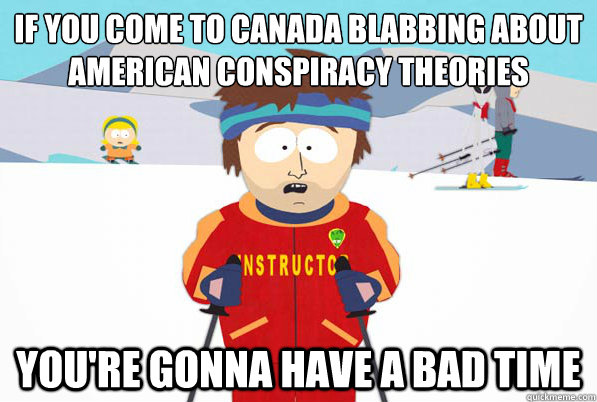 IF YOU COME TO CANADA BLABBING ABOUT AMERICAN CONSPIRACY THEORIES

NSTRUCTO

YOU'RE GONNA HAVE A BAD TIME

quickmeme.com